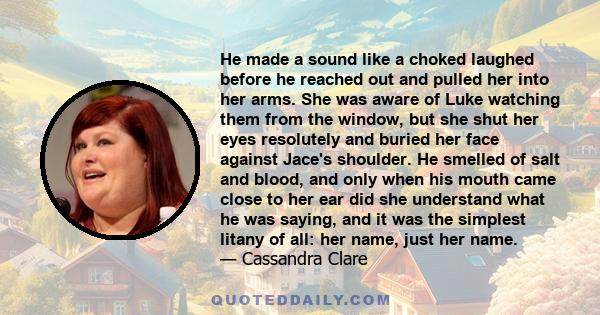 He made a sound like a choked laughed before he reached out and pulled her into her arms. She was aware of Luke watching them from the window, but she shut her eyes resolutely and buried her face against Jace's shoulder. He smelled of salt and blood, and only when his mouth came close to her ear did she understand what he was saying, and it was the simplest litany of all: her name, just her name.
— Cassandra Clare

QUOTEDDAILY.COM